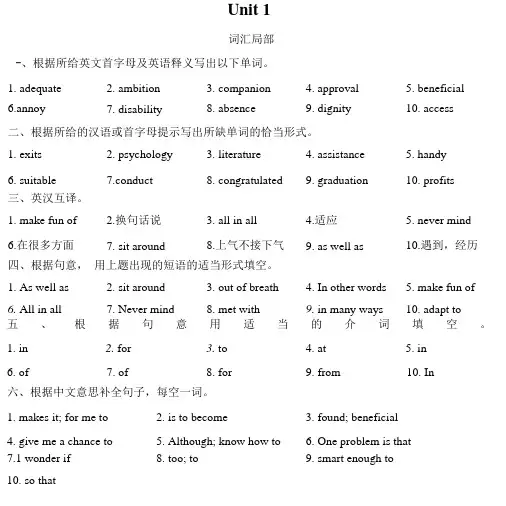 Unit 1

词汇局部

一、根据所给英文首字母及英语释义写出以下单词。

1. adequate 2. ambition 3. companion 4. approval 5. beneficial

6.annoy 7. disability 8. absence 9. dignity 10. access

二、根据所给的汉语或首字母提示写出所缺单词的恰当形式。

1. exits 2. psychology 3. literature 4. assistance 5. handy

6. suitable 7.conduct 8. congratulated 9. graduation 10. profits

三、英汉互译。

1. make fun of 2.换句话说 3. all in all 4.适应 5. never mind

6.在很多方面 7. sit around 8.上气不接下气 9. as well as 10.遇到，经历

四、根据句意，用上题出现的短语的适当形式填空。

1. As well as 2. sit around 3. out of breath 4. In other words 5. make fun of

6. All in all 7. Never mind 8. met with 9. in many ways 10. adapt to

五、根据句意用适当的介词填空。

1. in 2. for 3. to 4. at 5. in

6. of 7. of 8. for 9. from 10. In

六、根据中文意思补全句子，每空一词。

1. makes it; for me to 2. is to become 3. found; beneficial

4. give me a chance to 5. Although; know how to 6. One problem is that

7.I wonder if 8. too; to 9. smart enough to

10. so that